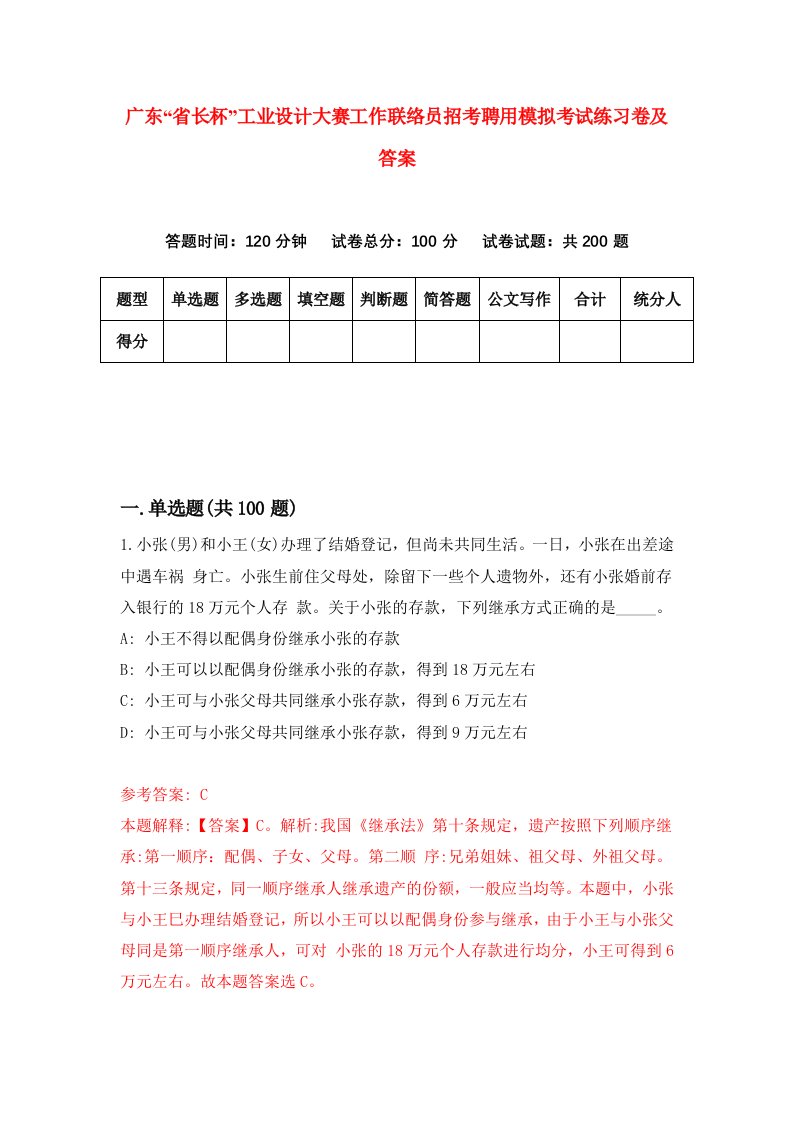 广东“省长杯”工业设计大赛工作联络员招考聘用模拟考试练习卷及答案

答题时间：120 分钟　试卷总分：100 分　试卷试题：共 200 题

| 题型 | 单选题 | 多选题 | 填空题 | 判断题 | 简答题 | 公文写作 | 合计 | 统分人 |
|---|---|---|---|---|---|---|---|---|
| 得分 | | | | | | | | |

一.单选题(共 100 题)

1.小张(男)和小王(女)办理了结婚登记，但尚未共同生活。一日，小张在出差途中遇车祸 身亡。小张生前住父母处，除留下一些个人遗物外，还有小张婚前存入银行的 18 万元个人存 款。关于小张的存款，下列继承方式正确的是_____。
A: 小王不得以配偶身份继承小张的存款
B: 小王可以以配偶身份继承小张的存款，得到 18 万元左右
C: 小王可与小张父母共同继承小张存款，得到 6 万元左右
D: 小王可与小张父母共同继承小张存款，得到 9 万元左右

参考答案: C
本题解释:【答案】C。解析:我国《继承法》第十条规定，遗产按照下列顺序继承:第一顺序：配偶、子女、父母。第二顺 序:兄弟姐妹、祖父母、外祖父母。第十三条规定，同一顺序继承人继承遗产的份额，一般应当均等。本题中，小张与小王已办理结婚登记，所以小王可以以配偶身份参与继承，由于小王与小张父母同是第一顺序继承人，可对 小张的 18 万元个人存款进行均分，小王可得到 6 万元左右。故本题答案选 C。